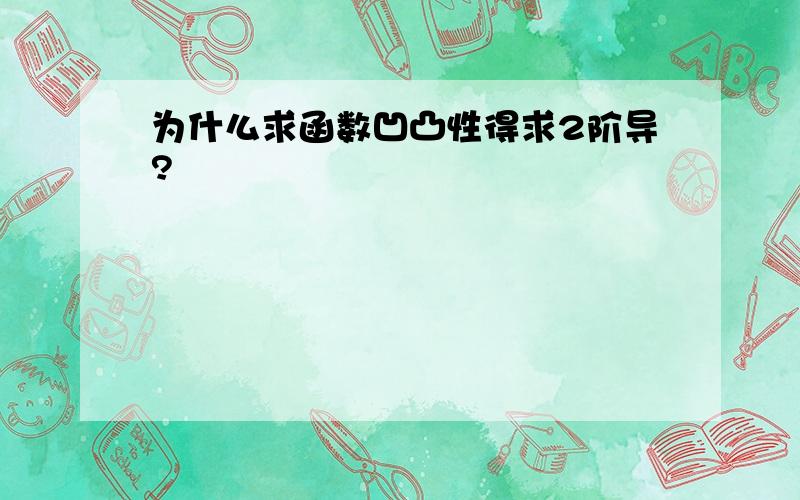 为什么求函数凹凸性得求2阶导?

ABC

Back to School